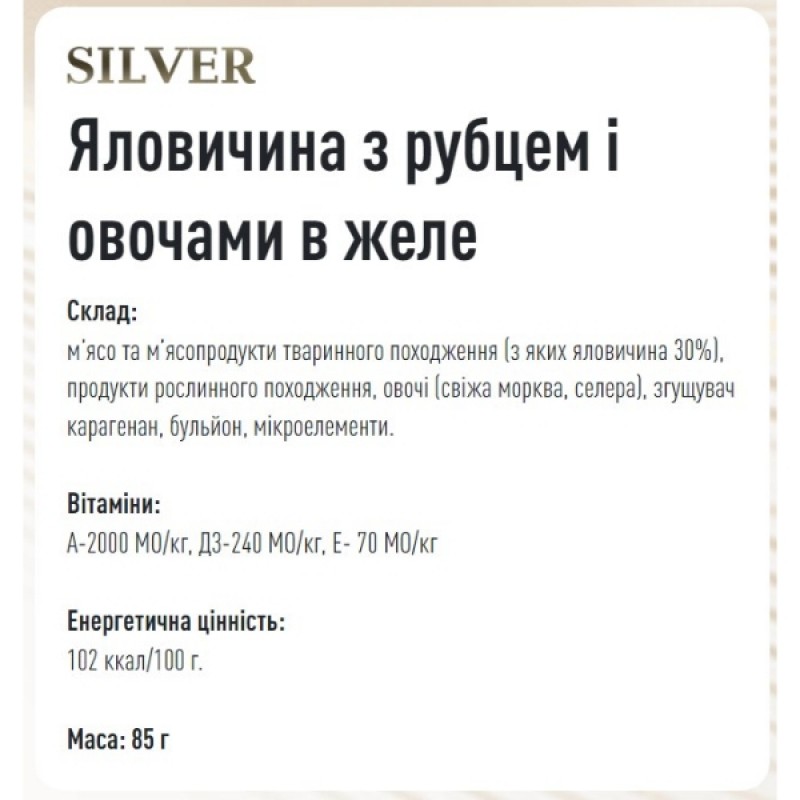 SILVER

Яловичина з рубцем і овочами в желе

Склад:
м'ясо та м'ясопродукти тваринного походження (з яких яловичина 30%), продукти рослинного походження, овочі (свіжа морква, селера), згущувач карагенан, бульйон, мікроелементи.

Вітаміни:
А-2000 МО/кг, Д3-240 МО/кг, Е- 70 МО/кг

Енергетична цінність:
102 ккал/100 г.

Маса: 85 г